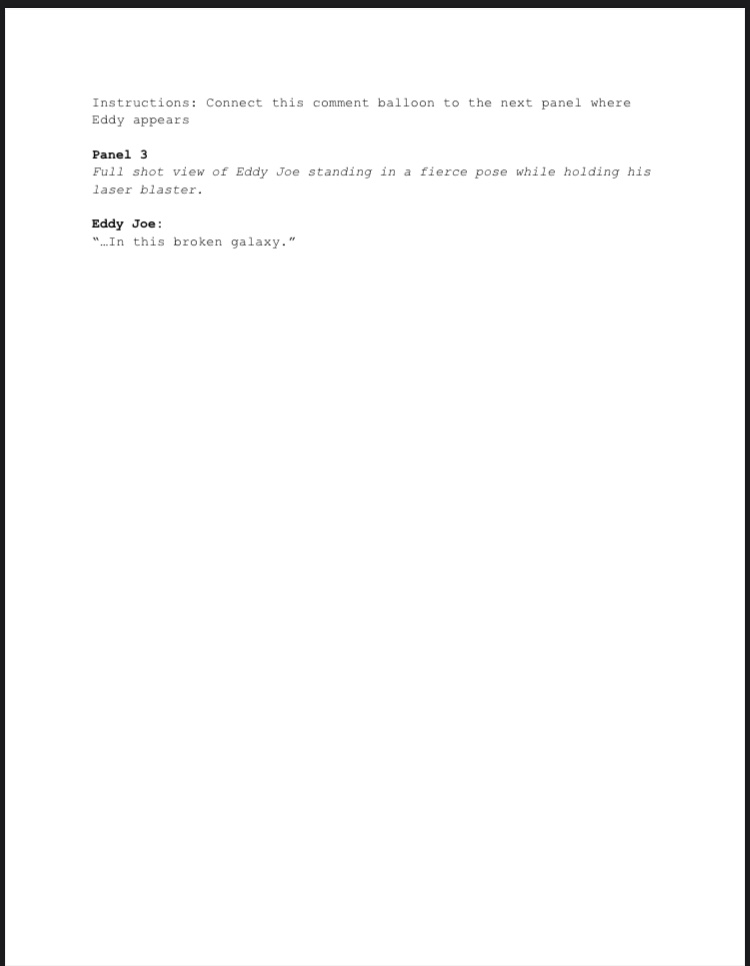 Instructions: Connect this comment balloon to the next panel where Eddy appears

Panel 3
Full shot view of Eddy Joe standing in a fierce pose while holding his laser blaster.

Eddy Joe:
"…In this broken galaxy."